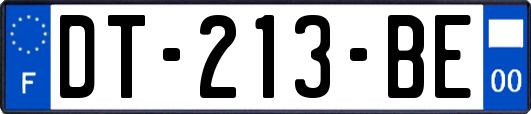 F

DT-213-BE

00